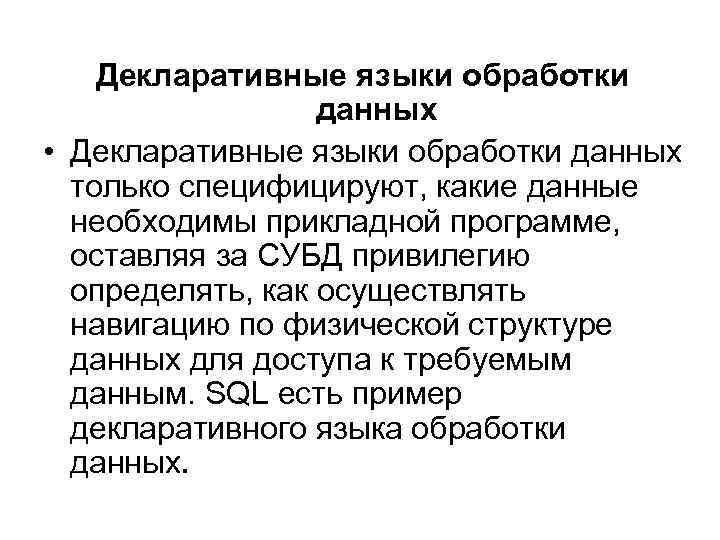 Декларативные языки обработки данных

• Декларативные языки обработки данных только специфицируют, какие данные необходимы прикладной программе, оставляя за СУБД привилегию определять, как осуществлять навигацию по физической структуре данных для доступа к требуемым данным. SQL есть пример декларативного языка обработки данных.